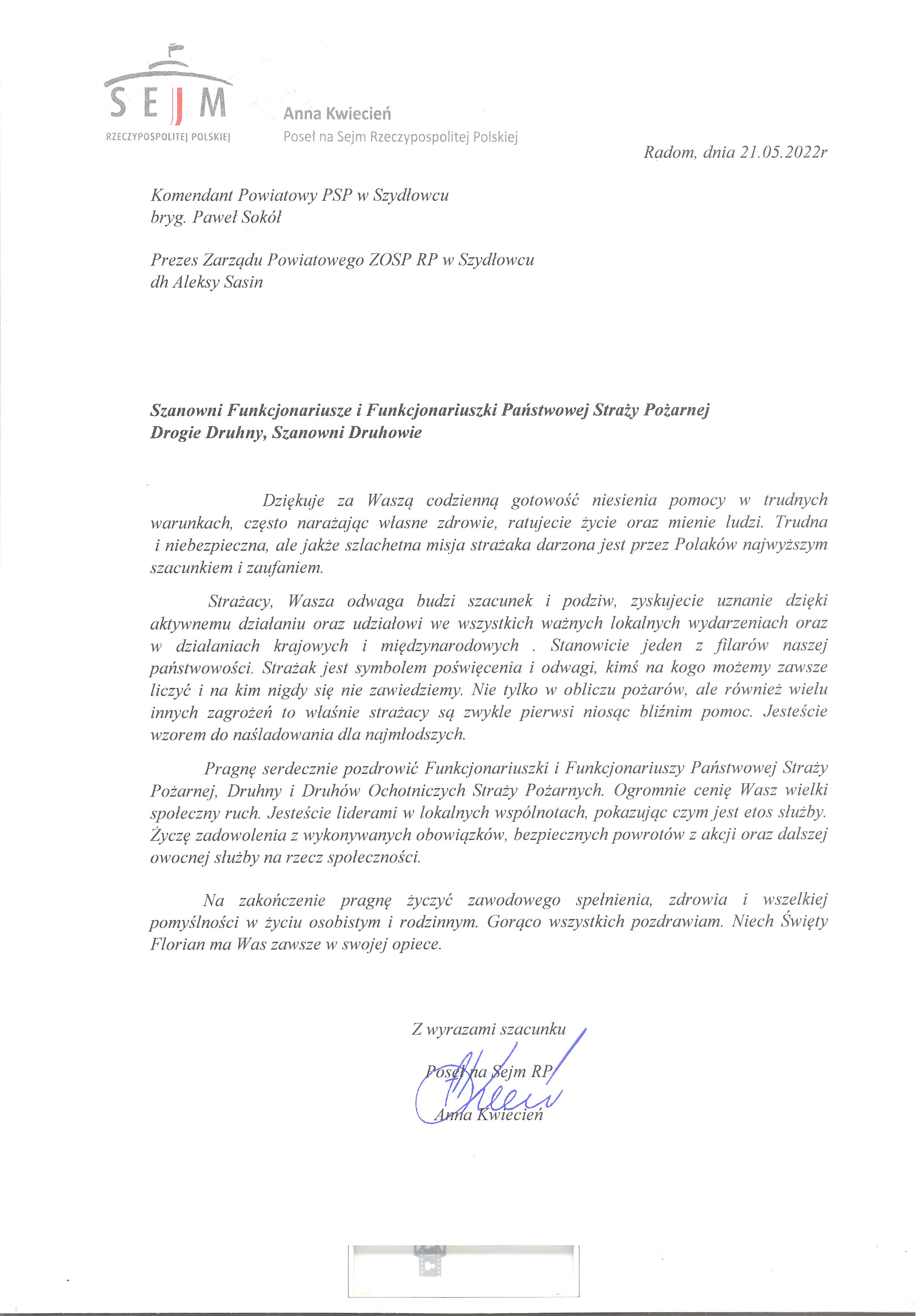 SEJM
RZECZYPOSPOLITEJ POLSKIEJ

Anna Kwiecień
Poseł na Sejm Rzeczypospolitej Polskiej

Radom, dnia 21.05.2022r

Komendant Powiatowy PSP w Szydłowcu
bryg. Paweł Sokół

Prezes Zarządu Powiatowego ZOSP RP w Szydłowcu
dh Aleksy Sasin

Szanowni Funkcjonariusze i Funkcjonariuszki Państwowej Straży Pożarnej
Drogie Druhny, Szanowni Druhowie

Dziękuje za Waszą codzienną gotowość niesienia pomocy w trudnych warunkach, często narażając własne zdrowie, ratujecie życie oraz mienie ludzi. Trudna i niebezpieczna, ale jakże szlachetna misja strażaka darzona jest przez Polaków najwyższym szacunkiem i zaufaniem.

Strażacy, Wasza odwaga budzi szacunek i podziw, zyskujecie uznanie dzięki aktywnemu działaniu oraz udziałowi we wszystkich ważnych lokalnych wydarzeniach oraz w działaniach krajowych i międzynarodowych . Stanowicie jeden z filarów naszej państwowości. Strażak jest symbolem poświęcenia i odwagi, kimś na kogo możemy zawsze liczyć i na kim nigdy się nie zawiedziemy. Nie tylko w obliczu pożarów, ale również wielu innych zagrożeń to właśnie strażacy są zwykle pierwsi niosąc bliźnim pomoc. Jesteście wzorem do naśladowania dla najmłodszych.

Pragnę serdecznie pozdrowić Funkcjonariuszki i Funkcjonariuszy Państwowej Straży Pożarnej, Druhny i Druhów Ochotniczych Straży Pożarnych. Ogromnie cenię Wasz wielki społeczny ruch. Jesteście liderami w lokalnych wspólnotach, pokazując czym jest etos służby. Życzę zadowolenia z wykonywanych obowiązków, bezpiecznych powrotów z akcji oraz dalszej owocnej służby na rzecz społeczności.

Na zakończenie pragnę życzyć zawodowego spełnienia, zdrowia i wszelkiej pomyślności w życiu osobistym i rodzinnym. Gorąco wszystkich pozdrawiam. Niech Święty Florian ma Was zawsze w swojej opiece.

Z wyrazami szacunku
Poseł na Sejm RP
Anna Kwiecień